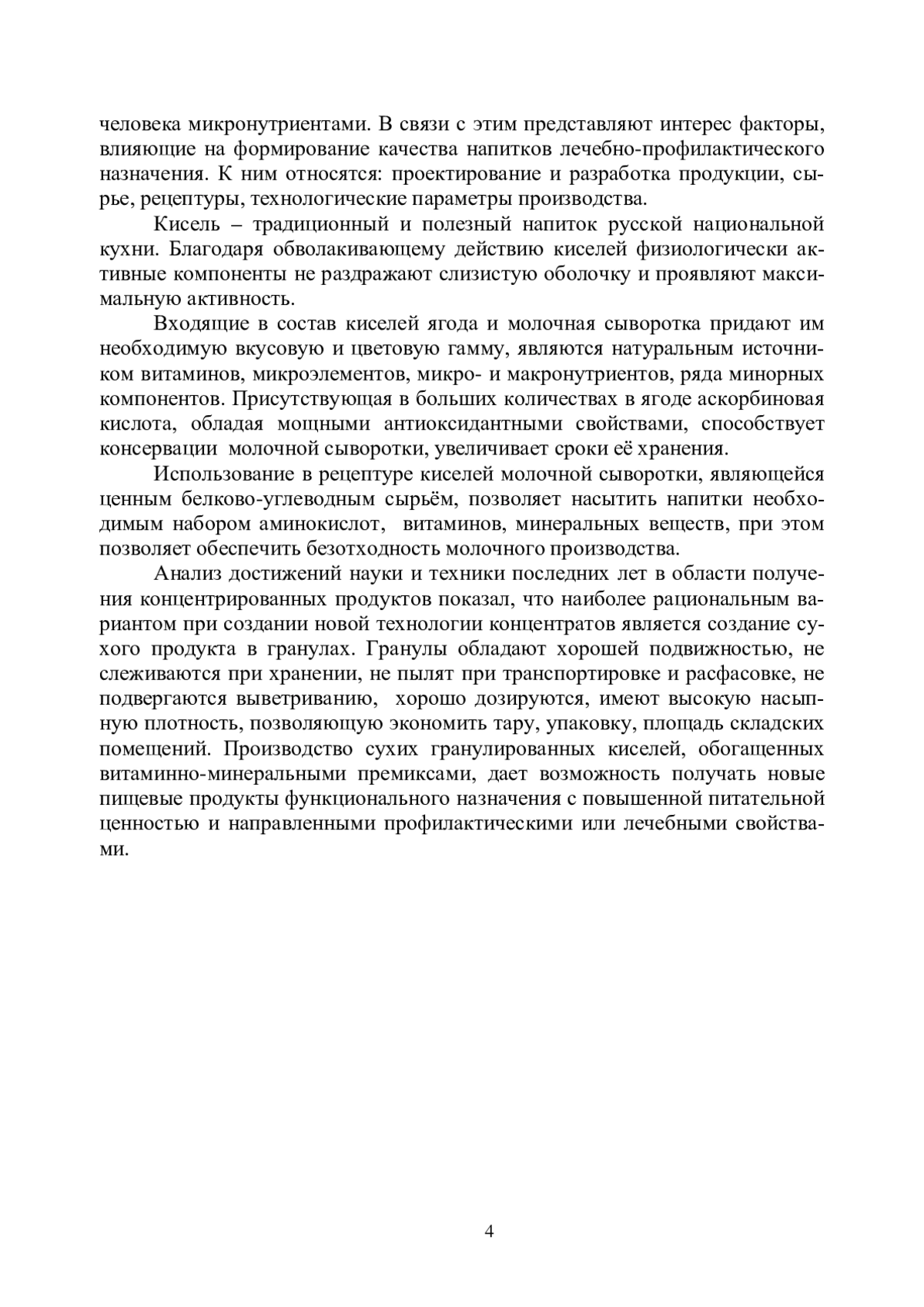 человека микронутриентами. В связи с этим представляют интерес факторы, влияющие на формирование качества напитков лечебно-профилактического назначения. К ним относятся: проектирование и разработка продукции, сырье, рецептуры, технологические параметры производства.

Кисель – традиционный и полезный напиток русской национальной кухни. Благодаря обволакивающему действию киселей физиологически активные компоненты не раздражают слизистую оболочку и проявляют максимальную активность.

Входящие в состав киселей ягода и молочная сыворотка придают им необходимую вкусовую и цветовую гамму, являются натуральным источником витаминов, микроэлементов, микро- и макронутриентов, ряда минорных компонентов. Присутствующая в больших количествах в ягоде аскорбиновая кислота, обладая мощными антиоксидантными свойствами, способствует консервации молочной сыворотки, увеличивает сроки её хранения.

Использование в рецептуре киселей молочной сыворотки, являющейся ценным белково-углеводным сырьём, позволяет насытить напитки необходимым набором аминокислот, витаминов, минеральных веществ, при этом позволяет обеспечить безотходность молочного производства.

Анализ достижений науки и техники последних лет в области получения концентрированных продуктов показал, что наиболее рациональным вариантом при создании новой технологии концентратов является создание сухого продукта в гранулах. Гранулы обладают хорошей подвижностью, не слеживаются при хранении, не пылят при транспортировке и расфасовке, не подвергаются выветриванию, хорошо дозируются, имеют высокую насыпную плотность, позволяющую экономить тару, упаковку, площадь складских помещений. Производство сухих гранулированных киселей, обогащенных витаминно-минеральными премиксами, дает возможность получать новые пищевые продукты функционального назначения с повышенной питательной ценностью и направленными профилактическими или лечебными свойствами.

4